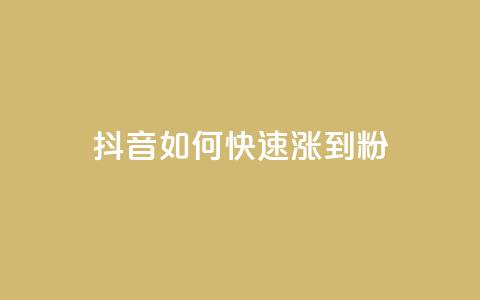 抖音如何快速涨到粉